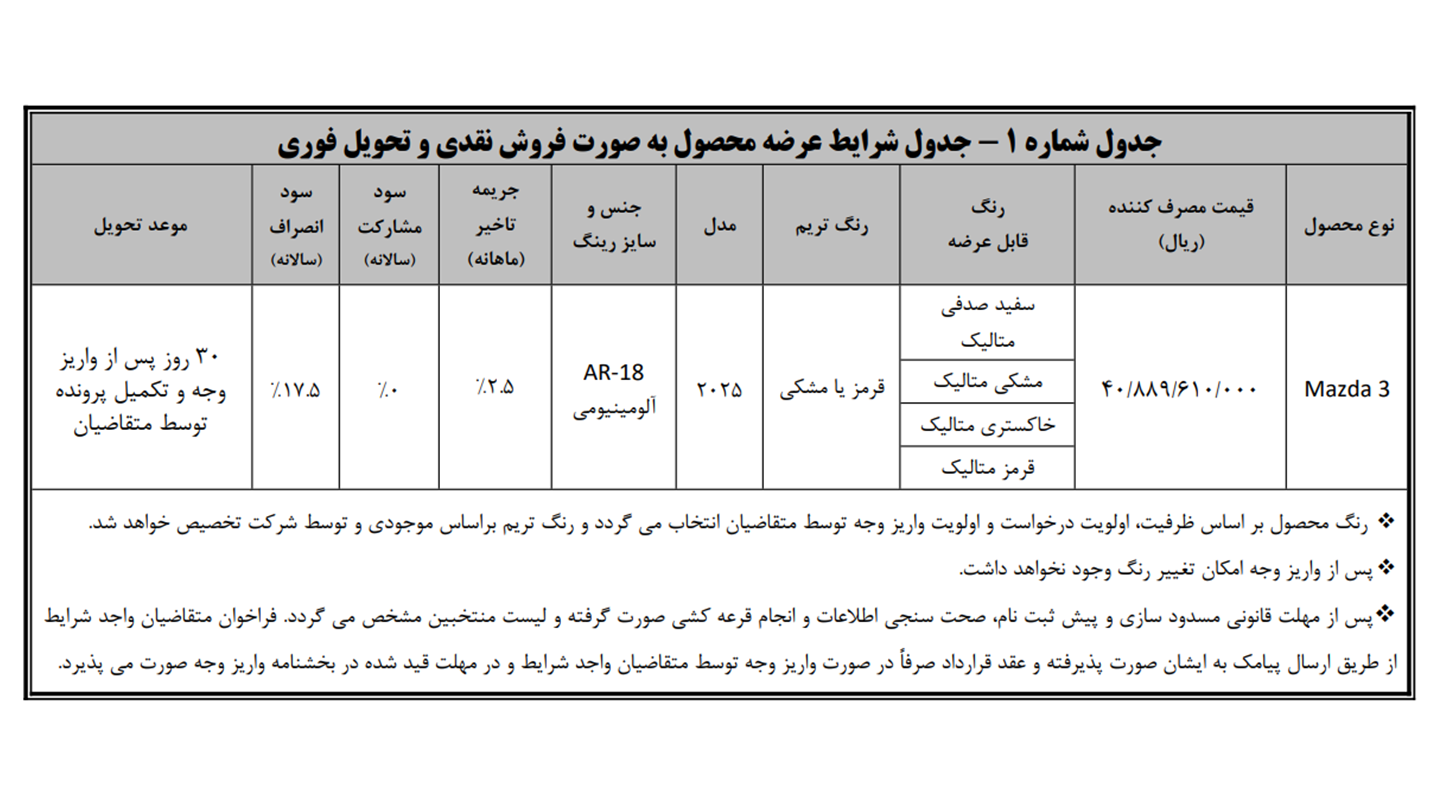 جدول شماره ۱ – جدول شرایط عرضه محصول به صورت فروش نقدی و تحویل فوری

| نوع محصول | قیمت مصرف کننده (ریال) | رنگ قابل عرضه | رنگ تریم | مدل | جنس و سایز رینگ | جریمه تاخیر (ماهانه) | سود مشارکت (سالانه) | سود انصراف (سالانه) | موعد تحویل |
|---|---|---|---|---|---|---|---|---|---|
| Mazda 3 | ۴۰/۸۸۹/۶۱۰/۰۰۰ | سفید صدفی متالیک | قرمز یا مشکی | ۲۰۲۵ | AR-18 آلومینیومی | ٪۲.۵ | ٪۰ | ٪۱۷.۵ | ۳۰ روز پس از واریز وجه و تکمیل پرونده توسط متقاضیان |
| | | مشکی متالیک | | | | | | | |
| | | خاکستری متالیک | | | | | | | |
| | | قرمز متالیک | | | | | | | |

❖ رنگ محصول بر اساس ظرفیت، اولویت درخواست و اولویت واریز وجه توسط متقاضیان انتخاب می گردد و رنگ تریم براساس موجودی و توسط شرکت تخصیص خواهد شد.

❖ پس از واریز وجه امکان تغییر رنگ وجود نخواهد داشت.

❖ پس از مهلت قانونی مسدود سازی و پیش ثبت نام، صحت سنجی اطلاعات و انجام قرعه کشی صورت گرفته و لیست منتخبین مشخص می گردد. فراخوان متقاضیان واجد شرایط از طریق ارسال پیامک به ایشان صورت پذیرفته و عقد قرارداد صرفاً در صورت واریز وجه توسط متقاضیان واجد شرایط و در مهلت قید شده در بخشنامه واریز وجه صورت می پذیرد.